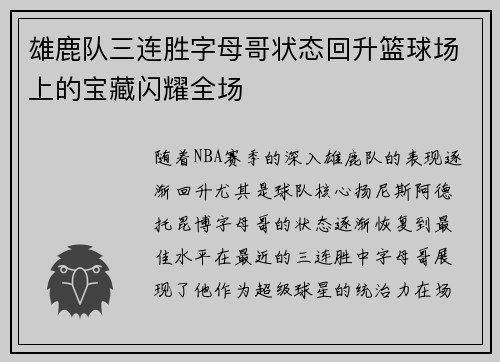 雄鹿队三连胜字母哥状态回升篮球场上的宝藏闪耀全场

随着NBA赛季的深入雄鹿队的表现逐渐回升尤其是球队核心扬尼斯阿德托昆博字母哥的状态逐渐恢复到最佳水平在最近的三连胜中字母哥展现了他作为超级球星的统治力在场